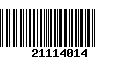 21114014